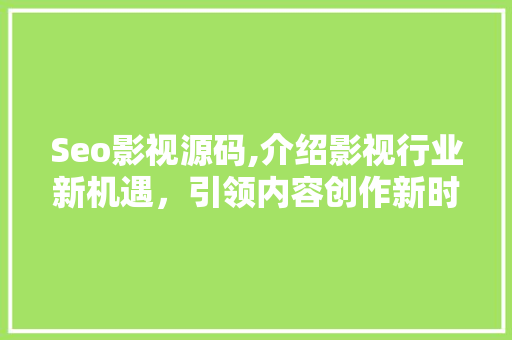 Seo影视源码,介绍影视行业新机遇，引领内容创作新时